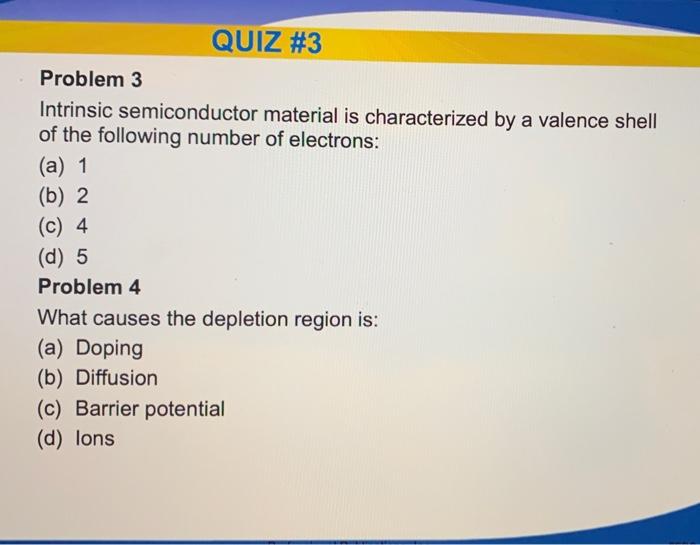 QUIZ #3

Problem 3

Intrinsic semiconductor material is characterized by a valence shell of the following number of electrons:

(a) 1
(b) 2
(c) 4
(d) 5

Problem 4

What causes the depletion region is:

(a) Doping
(b) Diffusion
(c) Barrier potential
(d) Ions